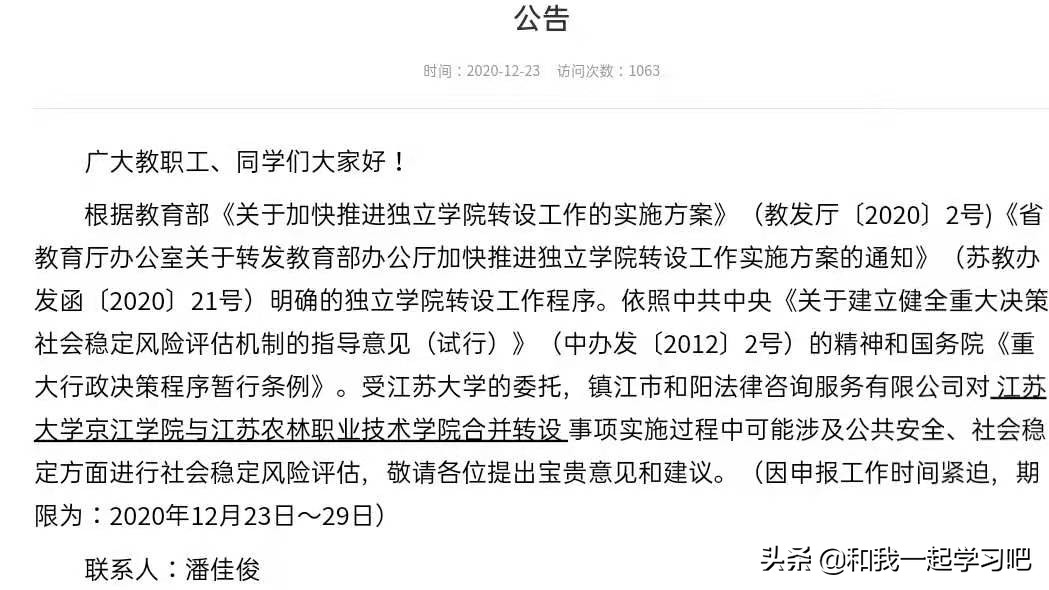 公告

时间：2020-12-23　访问次数：1063

广大教职工、同学们大家好！

根据教育部《关于加快推进独立学院转设工作的实施方案》（教发厅〔2020〕2号)《省教育厅办公室关于转发教育部办公厅加快推进独立学院转设工作实施方案的通知》（苏教办发函〔2020〕21号）明确的独立学院转设工作程序。依照中共中央《关于建立健全重大决策社会稳定风险评估机制的指导意见（试行）》（中办发〔2012〕2号）的精神和国务院《重大行政决策程序暂行条例》。受江苏大学的委托，镇江市和阳法律咨询服务有限公司对 江苏大学京江学院与江苏农林职业技术学院合并转设 事项实施过程中可能涉及公共安全、社会稳定方面进行社会稳定风险评估，敬请各位提出宝贵意见和建议。（因申报工作时间紧迫，期限为：2020年12月23日～29日）

联系人：潘佳俊

头条 @和我一起学习吧